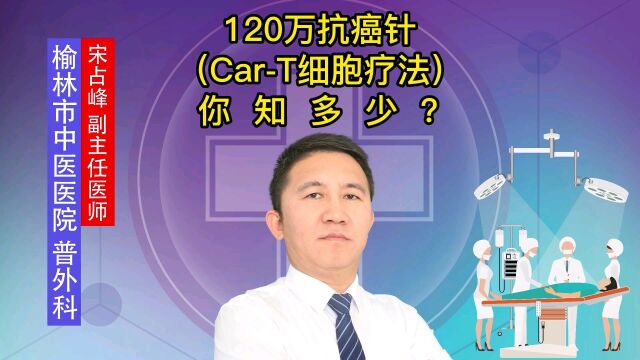 120万抗癌针
(Car-T细胞疗法)
你 知 多 少 ?

榆林市中医医院 普外科

宋占峰 副主任医师